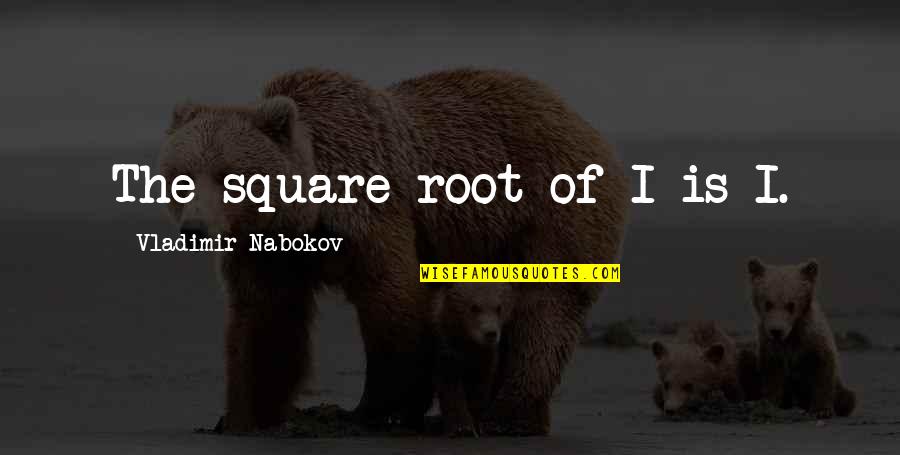 The square root of I is I.

Vladimir Nabokov

WISEFAMOUSQUOTES.COM